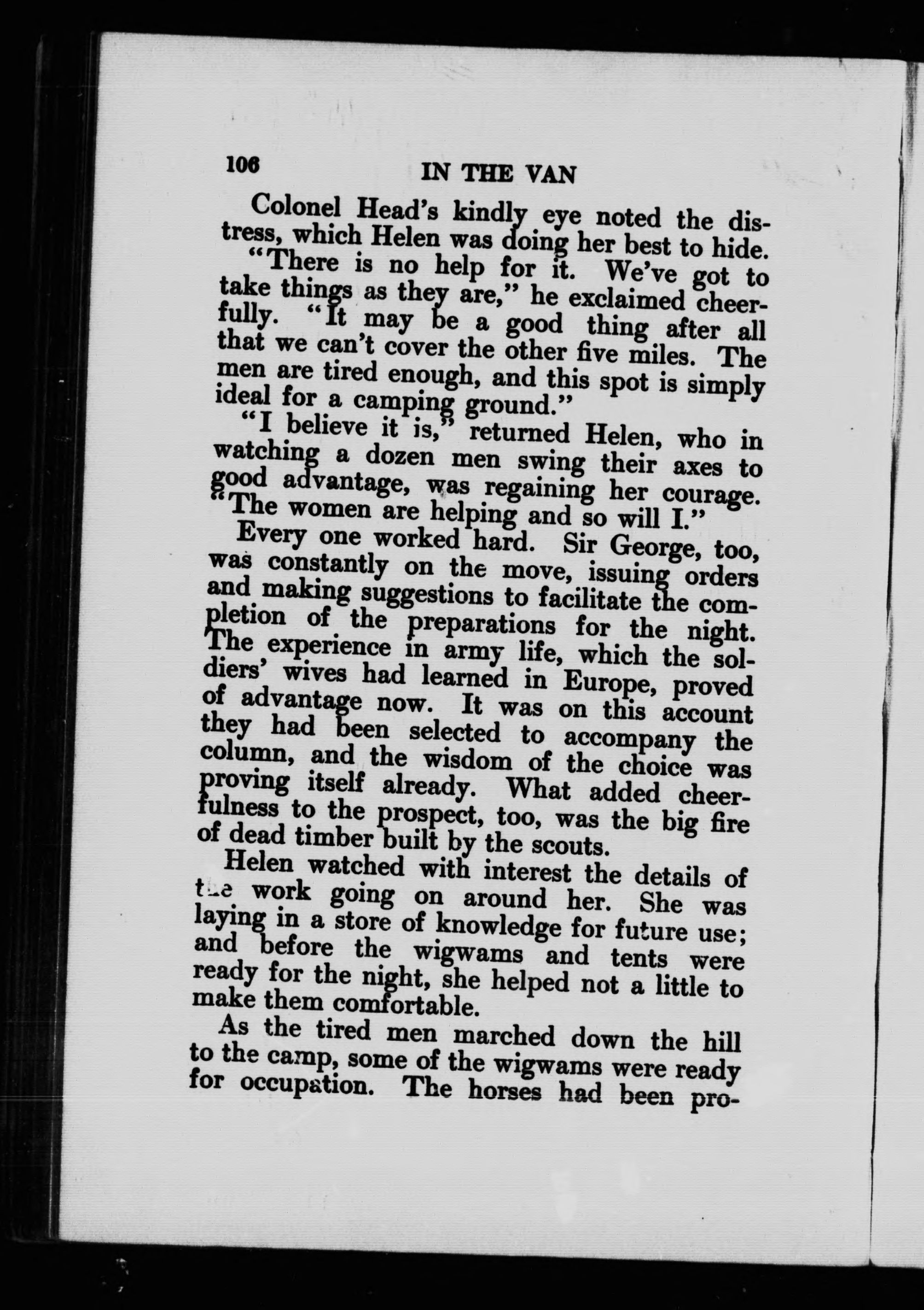 106 IN THE VAN

Colonel Head's kindly eye noted the distress, which Helen was doing her best to hide.

"There is no help for it. We've got to take things as they are," he exclaimed cheerfully. "It may be a good thing after all that we can't cover the other five miles. The men are tired enough, and this spot is simply ideal for a camping ground."

"I believe it is," returned Helen, who in watching a dozen men swing their axes to good advantage, was regaining her courage. "The women are helping and so will I."

Every one worked hard. Sir George, too, was constantly on the move, issuing orders and making suggestions to facilitate the completion of the preparations for the night. The experience in army life, which the soldiers' wives had learned in Europe, proved of advantage now. It was on this account they had been selected to accompany the column, and the wisdom of the choice was proving itself already. What added cheerfulness to the prospect, too, was the big fire of dead timber built by the scouts.

Helen watched with interest the details of the work going on around her. She was laying in a store of knowledge for future use; and before the wigwams and tents were ready for the night, she helped not a little to make them comfortable.

As the tired men marched down the hill to the camp, some of the wigwams were ready for occupation. The horses had been pro-